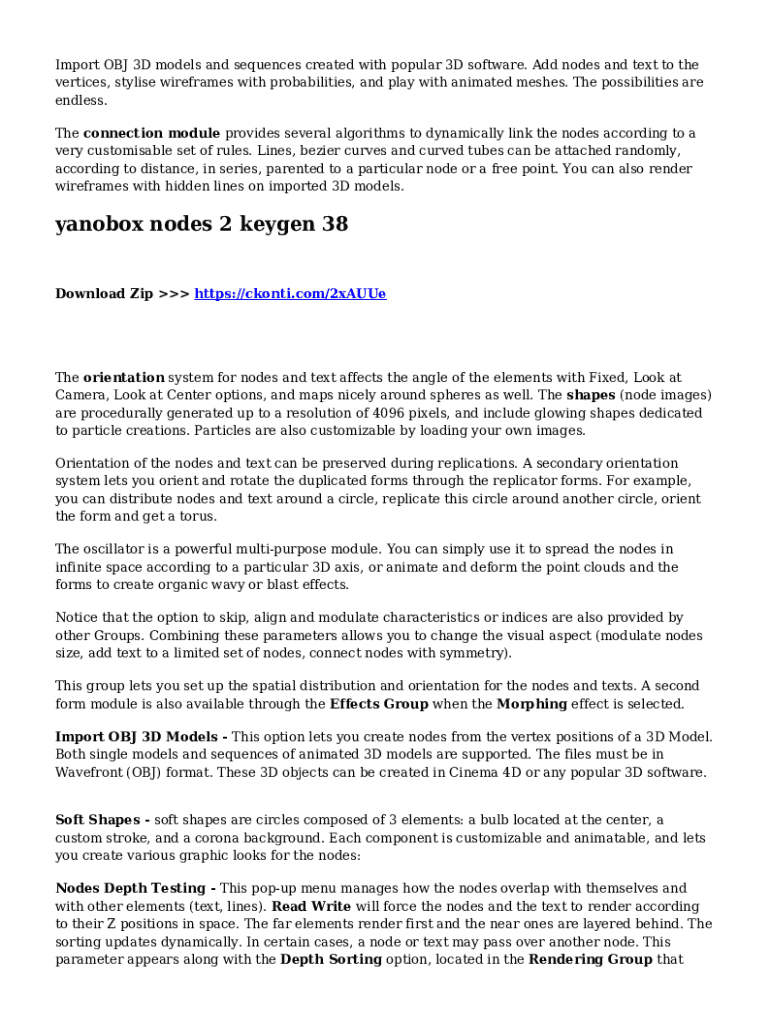 Import OBJ 3D models and sequences created with popular 3D software. Add nodes and text to the vertices, stylise wireframes with probabilities, and play with animated meshes. The possibilities are endless.

The connection module provides several algorithms to dynamically link the nodes according to a very customisable set of rules. Lines, bezier curves and curved tubes can be attached randomly, according to distance, in series, parented to a particular node or a free point. You can also render wireframes with hidden lines on imported 3D models.

yanobox nodes 2 keygen 38

Download Zip >>> https://ckonti.com/2xAUUe

The orientation system for nodes and text affects the angle of the elements with Fixed, Look at Camera, Look at Center options, and maps nicely around spheres as well. The shapes (node images) are procedurally generated up to a resolution of 4096 pixels, and include glowing shapes dedicated to particle creations. Particles are also customizable by loading your own images.

Orientation of the nodes and text can be preserved during replications. A secondary orientation system lets you orient and rotate the duplicated forms through the replicator forms. For example, you can distribute nodes and text around a circle, replicate this circle around another circle, orient the form and get a torus.

The oscillator is a powerful multi-purpose module. You can simply use it to spread the nodes in infinite space according to a particular 3D axis, or animate and deform the point clouds and the forms to create organic wavy or blast effects.

Notice that the option to skip, align and modulate characteristics or indices are also provided by other Groups. Combining these parameters allows you to change the visual aspect (modulate nodes size, add text to a limited set of nodes, connect nodes with symmetry).

This group lets you set up the spatial distribution and orientation for the nodes and texts. A second form module is also available through the Effects Group when the Morphing effect is selected.

Import OBJ 3D Models - This option lets you create nodes from the vertex positions of a 3D Model. Both single models and sequences of animated 3D models are supported. The files must be in Wavefront (OBJ) format. These 3D objects can be created in Cinema 4D or any popular 3D software.

Soft Shapes - soft shapes are circles composed of 3 elements: a bulb located at the center, a custom stroke, and a corona background. Each component is customizable and animatable, and lets you create various graphic looks for the nodes:

Nodes Depth Testing - This pop-up menu manages how the nodes overlap with themselves and with other elements (text, lines). Read Write will force the nodes and the text to render according to their Z positions in space. The far elements render first and the near ones are layered behind. The sorting updates dynamically. In certain cases, a node or text may pass over another node. This parameter appears along with the Depth Sorting option, located in the Rendering Group that